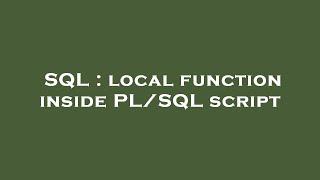 SQL : local function inside PL/SQL script